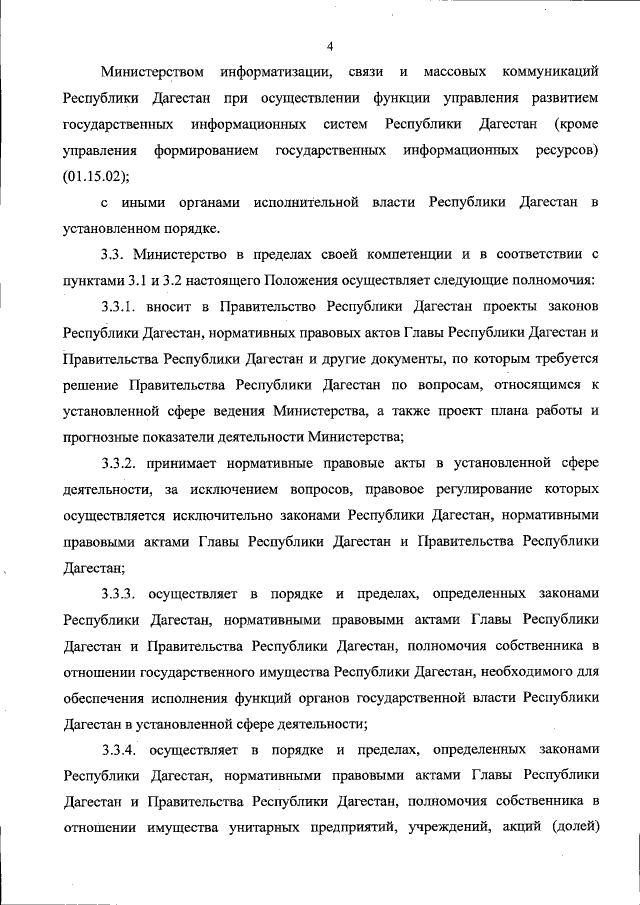 4

Министерством информатизации, связи и массовых коммуникаций Республики Дагестан при осуществлении функции управления развитием государственных информационных систем Республики Дагестан (кроме управления формированием государственных информационных ресурсов) (01.15.02);

с иными органами исполнительной власти Республики Дагестан в установленном порядке.

3.3. Министерство в пределах своей компетенции и в соответствии с пунктами 3.1 и 3.2 настоящего Положения осуществляет следующие полномочия:

3.3.1. вносит в Правительство Республики Дагестан проекты законов Республики Дагестан, нормативных правовых актов Главы Республики Дагестан и Правительства Республики Дагестан и другие документы, по которым требуется решение Правительства Республики Дагестан по вопросам, относящимся к установленной сфере ведения Министерства, а также проект плана работы и прогнозные показатели деятельности Министерства;

3.3.2. принимает нормативные правовые акты в установленной сфере деятельности, за исключением вопросов, правовое регулирование которых осуществляется исключительно законами Республики Дагестан, нормативными правовыми актами Главы Республики Дагестан и Правительства Республики Дагестан;

3.3.3. осуществляет в порядке и пределах, определенных законами Республики Дагестан, нормативными правовыми актами Главы Республики Дагестан и Правительства Республики Дагестан, полномочия собственника в отношении государственного имущества Республики Дагестан, необходимого для обеспечения исполнения функций органов государственной власти Республики Дагестан в установленной сфере деятельности;

3.3.4. осуществляет в порядке и пределах, определенных законами Республики Дагестан, нормативными правовыми актами Главы Республики Дагестан и Правительства Республики Дагестан, полномочия собственника в отношении имущества унитарных предприятий, учреждений, акций (долей)